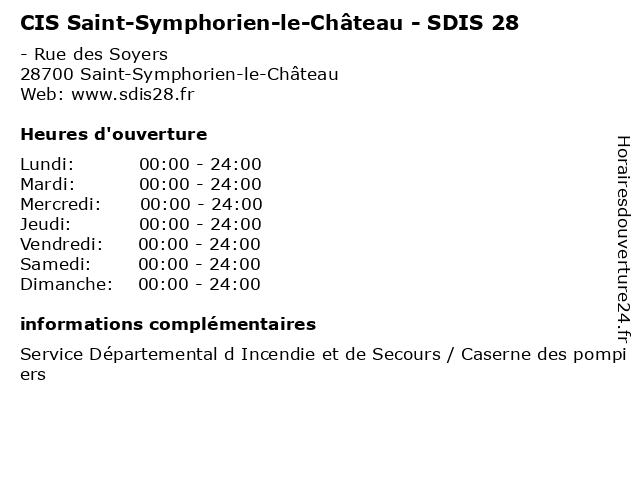 CIS Saint-Symphorien-le-Château - SDIS 28

- Rue des Soyers
28700 Saint-Symphorien-le-Château
Web: www.sdis28.fr

Heures d'ouverture

Lundi: 00:00 - 24:00
Mardi: 00:00 - 24:00
Mercredi: 00:00 - 24:00
Jeudi: 00:00 - 24:00
Vendredi: 00:00 - 24:00
Samedi: 00:00 - 24:00
Dimanche: 00:00 - 24:00

informations complémentaires

Service Départemental d Incendie et de Secours / Caserne des pompiers

Horairesdouverture24.fr